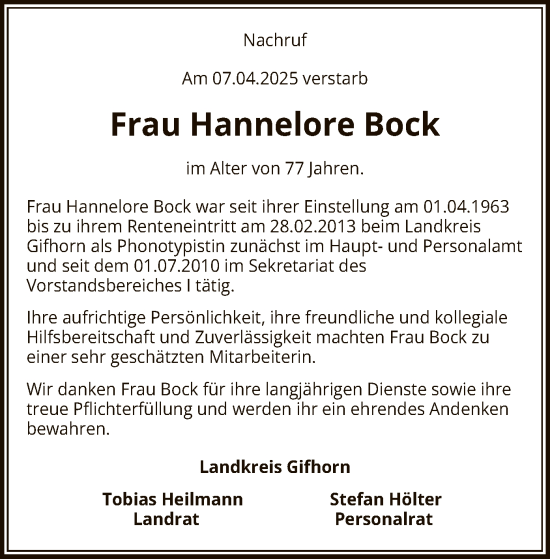 Nachruf

Am 07.04.2025 verstarb

Frau Hannelore Bock

im Alter von 77 Jahren.

Frau Hannelore Bock war seit ihrer Einstellung am 01.04.1963 bis zu ihrem Renteneintritt am 28.02.2013 beim Landkreis Gifhorn als Phonotypistin zunächst im Haupt- und Personalamt und seit dem 01.07.2010 im Sekretariat des Vorstandsbereiches I tätig.

Ihre aufrichtige Persönlichkeit, ihre freundliche und kollegiale Hilfsbereitschaft und Zuverlässigkeit machten Frau Bock zu einer sehr geschätzten Mitarbeiterin.

Wir danken Frau Bock für ihre langjährigen Dienste sowie ihre treue Pflichterfüllung und werden ihr ein ehrendes Andenken bewahren.

Landkreis Gifhorn

Tobias Heilmann
Landrat

Stefan Hölter
Personalrat